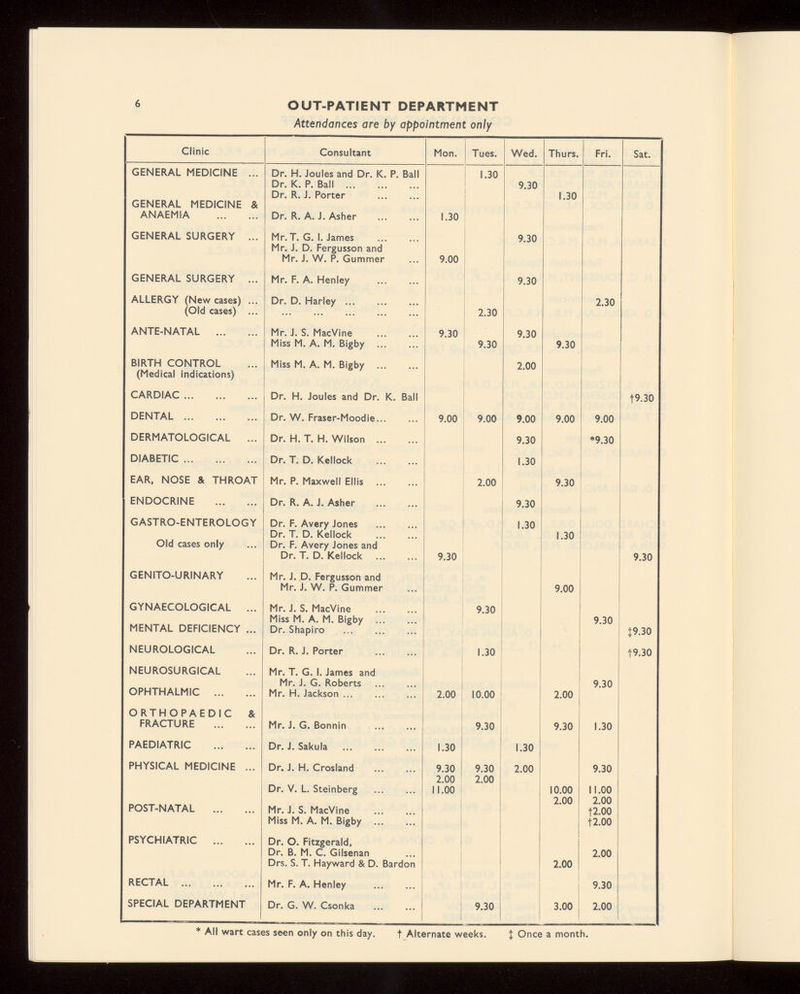 6

OUT-PATIENT DEPARTMENT

Attendances are by appointment only

| Clinic | Consultant | Mon. | Tues. | Wed. | Thurs. | Fri. | Sat. |
|---|---|---|---|---|---|---|---|
| GENERAL MEDICINE ... | Dr. H. Joules and Dr. K. P. Ball | | 1.30 | | | | |
| | Dr. K. P. Ball ... ... ... | | | 9.30 | | | |
| | Dr. R. J. Porter ... ... | | | | 1.30 | | |
| GENERAL MEDICINE & ANAEMIA ... ... | Dr. R. A. J. Asher ... ... | 1.30 | | | | | |
| GENERAL SURGERY ... | Mr. T. G. I. James ... ... | | | 9.30 | | | |
| | Mr. J. D. Fergusson and Mr. J. W. P. Gummer ... | 9.00 | | | | | |
| GENERAL SURGERY ... | Mr. F. A. Henley ... ... | | | 9.30 | | | |
| ALLERGY (New cases) ... | Dr. D. Harley ... ... ... | | | | | 2.30 | |
| (Old cases) ... | ... ... ... ... ... | | 2.30 | | | | |
| ANTE-NATAL ... ... | Mr. J. S. MacVine ... ... | 9.30 | | 9.30 | | | |
| | Miss M. A. M. Bigby ... ... | | 9.30 | | 9.30 | | |
| BIRTH CONTROL ... (Medical indications) | Miss M. A. M. Bigby ... ... | | | 2.00 | | | |
| CARDIAC ... ... ... | Dr. H. Joules and Dr. K. Ball | | | | | | †9.30 |
| DENTAL ... ... ... | Dr. W. Fraser-Moodie... ... | 9.00 | 9.00 | 9.00 | 9.00 | 9.00 | |
| DERMATOLOGICAL ... | Dr. H. T. H. Wilson ... ... | | | 9.30 | | *9.30 | |
| DIABETIC ... ... ... | Dr. T. D. Kellock ... ... | | | 1.30 | | | |
| EAR, NOSE & THROAT | Mr. P. Maxwell Ellis ... ... | | 2.00 | | 9.30 | | |
| ENDOCRINE ... ... | Dr. R. A. J. Asher ... ... | | | 9.30 | | | |
| GASTRO-ENTEROLOGY | Dr. F. Avery Jones ... ... | | | 1.30 | | | |
| | Dr. T. D. Kellock ... ... | | | | 1.30 | | |
| Old cases only ... | Dr. F. Avery Jones and Dr. T. D. Kellock ... ... | 9.30 | | | | | 9.30 |
| GENITO-URINARY ... | Mr. J. D. Fergusson and Mr. J. W. P. Gummer ... | | | | 9.00 | | |
| GYNAECOLOGICAL ... | Mr. J. S. MacVine ... ... | | 9.30 | | | | |
| | Miss M. A. M. Bigby ... ... | | | | | 9.30 | |
| MENTAL DEFICIENCY ... | Dr. Shapiro ... ... ... | | | | | | ‡9.30 |
| NEUROLOGICAL ... | Dr. R. J. Porter ... ... | | 1.30 | | | | †9.30 |
| NEUROSURGICAL ... | Mr. T. G. I. James and Mr. J. G. Roberts ... ... | | | | | 9.30 | |
| OPHTHALMIC ... ... | Mr. H. Jackson ... ... ... | 2.00 | 10.00 | | 2.00 | | |
| ORTHOPAEDIC & FRACTURE ... ... | Mr. J. G. Bonnin ... ... | | 9.30 | | 9.30 | 1.30 | |
| PAEDIATRIC ... ... | Dr. J. Sakula ... ... ... | 1.30 | | 1.30 | | | |
| PHYSICAL MEDICINE ... | Dr. J. H. Crosland ... ... | 9.30 2.00 | 9.30 2.00 | 2.00 | | 9.30 | |
| | Dr. V. L. Steinberg ... ... | 11.00 | | | 10.00 2.00 | 11.00 2.00 | |
| POST-NATAL ... ... | Mr. J. S. MacVine ... ... | | | | | †2.00 | |
| | Miss M. A. M. Bigby ... ... | | | | | †2.00 | |
| PSYCHIATRIC ... ... | Dr. O. Fitzgerald, Dr. B. M. C. Gilsenan ... | | | | | 2.00 | |
| | Drs. S. T. Hayward & D. Bardon | | | | 2.00 | | |
| RECTAL ... ... ... | Mr. F. A. Henley ... ... | | | | | 9.30 | |
| SPECIAL DEPARTMENT | Dr. G. W. Csonka ... ... | | 9.30 | | 3.00 | 2.00 | |

* All wart cases seen only on this day. † Alternate weeks. ‡ Once a month.